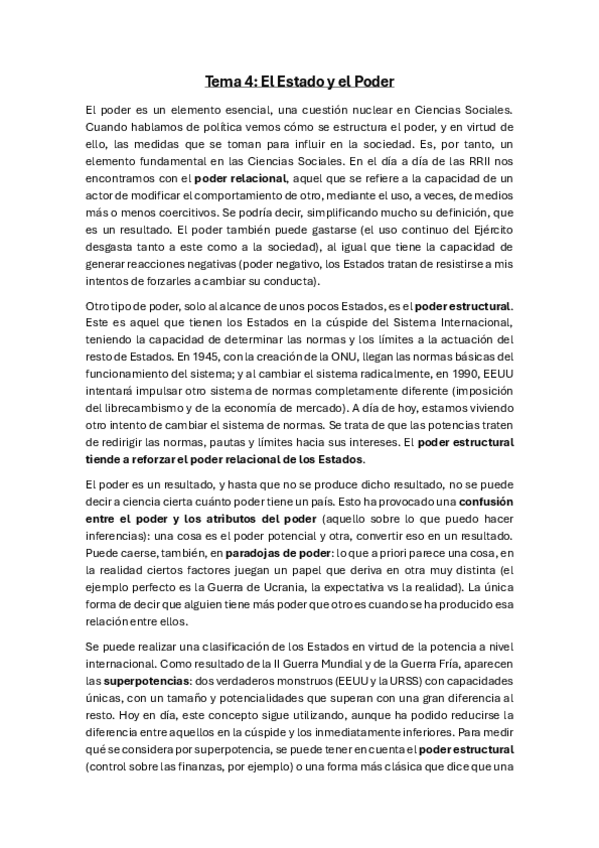 Tema 4: El Estado y el Poder

El poder es un elemento esencial, una cuestión nuclear en Ciencias Sociales. Cuando hablamos de política vemos cómo se estructura el poder, y en virtud de ello, las medidas que se toman para influir en la sociedad. Es, por tanto, un elemento fundamental en las Ciencias Sociales. En el día a día de las RRII nos encontramos con el poder relacional, aquel que se refiere a la capacidad de un actor de modificar el comportamiento de otro, mediante el uso, a veces, de medios más o menos coercitivos. Se podría decir, simplificando mucho su definición, que es un resultado. El poder también puede gastarse (el uso continuo del Ejército desgasta tanto a este como a la sociedad), al igual que tiene la capacidad de generar reacciones negativas (poder negativo, los Estados tratan de resistirse a mis intentos de forzarles a cambiar su conducta).

Otro tipo de poder, solo al alcance de unos pocos Estados, es el poder estructural. Este es aquel que tienen los Estados en la cúspide del Sistema Internacional, teniendo la capacidad de determinar las normas y los límites a la actuación del resto de Estados. En 1945, con la creación de la ONU, llegan las normas básicas del funcionamiento del sistema; y al cambiar el sistema radicalmente, en 1990, EEUU intentará impulsar otro sistema de normas completamente diferente (imposición del librecambismo y de la economía de mercado). A día de hoy, estamos viviendo otro intento de cambiar el sistema de normas. Se trata de que las potencias traten de redirigir las normas, pautas y límites hacia sus intereses. El poder estructural tiende a reforzar el poder relacional de los Estados.

El poder es un resultado, y hasta que no se produce dicho resultado, no se puede decir a ciencia cierta cuánto poder tiene un país. Esto ha provocado una confusión entre el poder y los atributos del poder (aquello sobre lo que puedo hacer inferencias): una cosa es el poder potencial y otra, convertir eso en un resultado. Puede caerse, también, en paradojas de poder: lo que a priori parece una cosa, en la realidad ciertos factores juegan un papel que deriva en otra muy distinta (el ejemplo perfecto es la Guerra de Ucrania, la expectativa vs la realidad). La única forma de decir que alguien tiene más poder que otro es cuando se ha producido esa relación entre ellos.

Se puede realizar una clasificación de los Estados en virtud de la potencia a nivel internacional. Como resultado de la II Guerra Mundial y de la Guerra Fría, aparecen las superpotencias: dos verdaderos monstruos (EEUU y la URSS) con capacidades únicas, con un tamaño y potencialidades que superan con una gran diferencia al resto. Hoy en día, este concepto sigue utilizando, aunque ha podido reducirse la diferencia entre aquellos en la cúspide y los inmediatamente inferiores. Para medir qué se considera por superpotencia, se puede tener en cuenta el poder estructural (control sobre las finanzas, por ejemplo) o una forma más clásica que dice que una